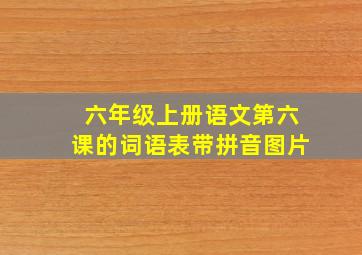 六年级上册语文第六课的词语表带拼音图片